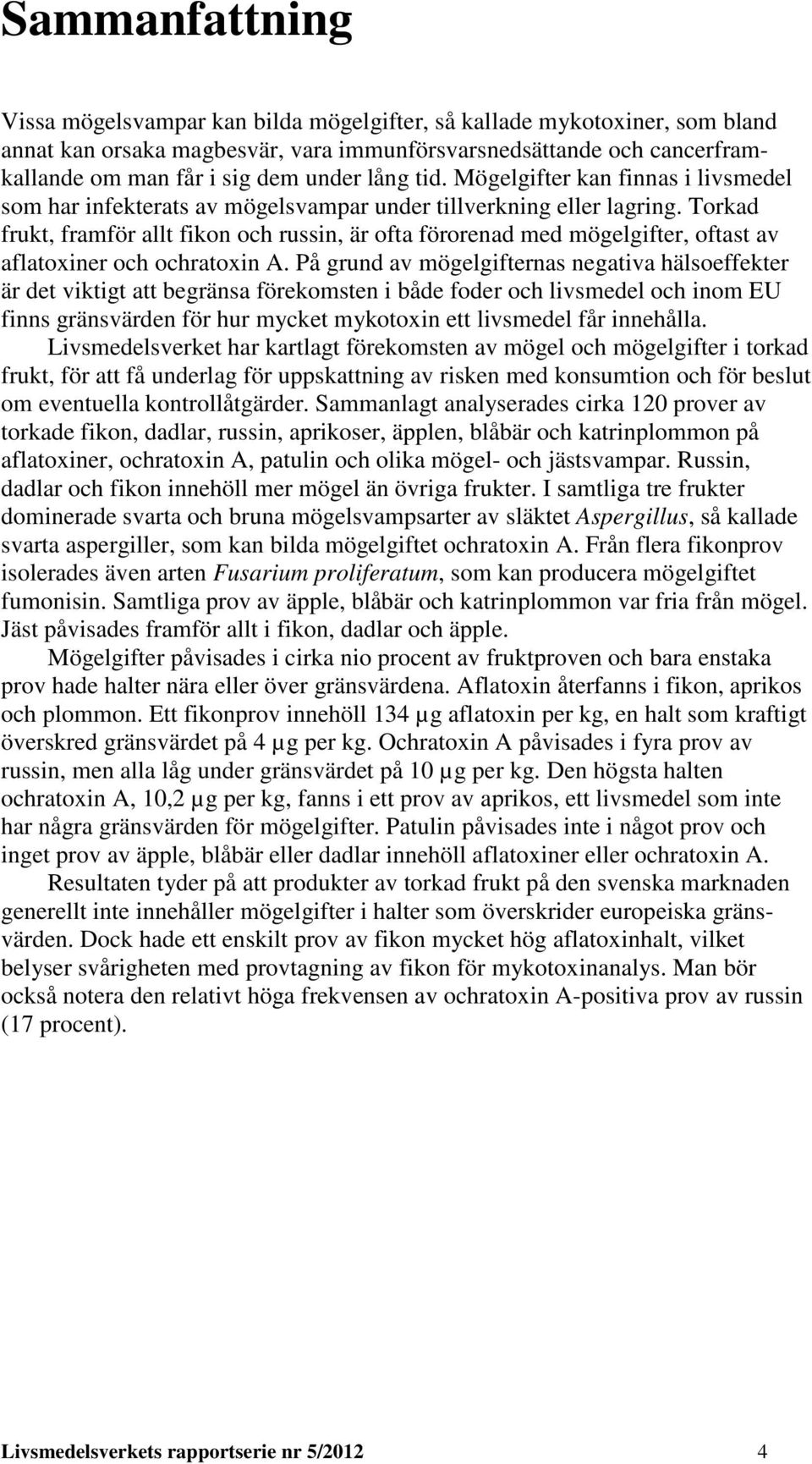 Sammanfattning

Vissa mögelsvampar kan bilda mögelgifter, så kallade mykotoxiner, som bland annat kan orsaka magbesvär, vara immunförsvarsnedsättande och cancerframkallande om man får i sig dem under lång tid. Mögelgifter kan finnas i livsmedel som har infekterats av mögelsvampar under tillverkning eller lagring. Torkad frukt, framför allt fikon och russin, är ofta förorenad med mögelgifter, oftast av aflatoxiner och ochratoxin A. På grund av mögelgifternas negativa hälsoeffekter är det viktigt att begränsa förekomsten i både foder och livsmedel och inom EU finns gränsvärden för hur mycket mykotoxin ett livsmedel får innehålla.

Livsmedelsverket har kartlagt förekomsten av mögel och mögelgifter i torkad frukt, för att få underlag för uppskattning av risken med konsumtion och för beslut om eventuella kontrollåtgärder. Sammanlagt analyserades cirka 120 prover av torkade fikon, dadlar, russin, aprikoser, äpplen, blåbär och katrinplommon på aflatoxiner, ochratoxin A, patulin och olika mögel- och jästsvampar. Russin, dadlar och fikon innehöll mer mögel än övriga frukter. I samtliga tre frukter dominerade svarta och bruna mögelsvampsarter av släktet Aspergillus, så kallade svarta aspergiller, som kan bilda mögelgiftet ochratoxin A. Från flera fikonprov isolerades även arten Fusarium proliferatum, som kan producera mögelgiftet fumonisin. Samtliga prov av äpple, blåbär och katrinplommon var fria från mögel. Jäst påvisades framför allt i fikon, dadlar och äpple.

Mögelgifter påvisades i cirka nio procent av fruktproven och bara enstaka prov hade halter nära eller över gränsvärdena. Aflatoxin återfanns i fikon, aprikos och plommon. Ett fikonprov innehöll 134 µg aflatoxin per kg, en halt som kraftigt överskred gränsvärdet på 4 µg per kg. Ochratoxin A påvisades i fyra prov av russin, men alla låg under gränsvärdet på 10 µg per kg. Den högsta halten ochratoxin A, 10,2 µg per kg, fanns i ett prov av aprikos, ett livsmedel som inte har några gränsvärden för mögelgifter. Patulin påvisades inte i något prov och inget prov av äpple, blåbär eller dadlar innehöll aflatoxiner eller ochratoxin A.

Resultaten tyder på att produkter av torkad frukt på den svenska marknaden generellt inte innehåller mögelgifter i halter som överskrider europeiska gränsvärden. Dock hade ett enskilt prov av fikon mycket hög aflatoxinhalt, vilket belyser svårigheten med provtagning av fikon för mykotoxinanalys. Man bör också notera den relativt höga frekvensen av ochratoxin A-positiva prov av russin (17 procent).

Livsmedelsverkets rapportserie nr 5/2012 4